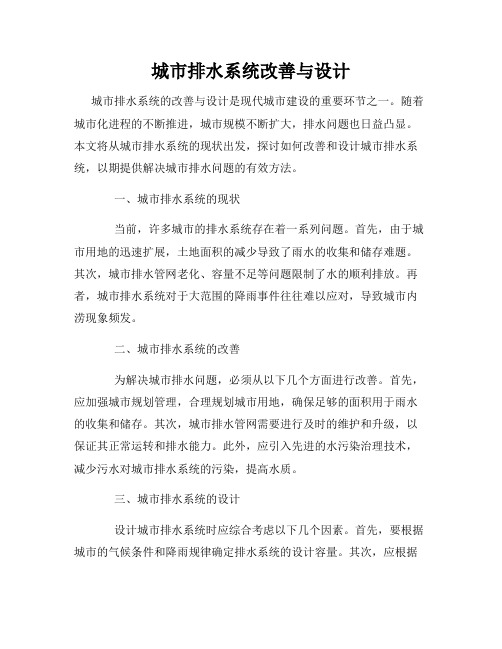 城市排水系统改善与设计

城市排水系统的改善与设计是现代城市建设的重要环节之一。随着城市化进程的不断推进，城市规模不断扩大，排水问题也日益凸显。本文将从城市排水系统的现状出发，探讨如何改善和设计城市排水系统，以期提供解决城市排水问题的有效方法。

一、城市排水系统的现状

当前，许多城市的排水系统存在着一系列问题。首先，由于城市用地的迅速扩展，土地面积的减少导致了雨水的收集和储存难题。其次，城市排水管网老化、容量不足等问题限制了水的顺利排放。再者，城市排水系统对于大范围的降雨事件往往难以应对，导致城市内涝现象频发。

二、城市排水系统的改善

为解决城市排水问题，必须从以下几个方面进行改善。首先，应加强城市规划管理，合理规划城市用地，确保足够的面积用于雨水的收集和储存。其次，城市排水管网需要进行及时的维护和升级，以保证其正常运转和排水能力。此外，应引入先进的水污染治理技术，减少污水对城市排水系统的污染，提高水质。

三、城市排水系统的设计

设计城市排水系统时应综合考虑以下几个因素。首先，要根据城市的气候条件和降雨规律确定排水系统的设计容量。其次，应根据